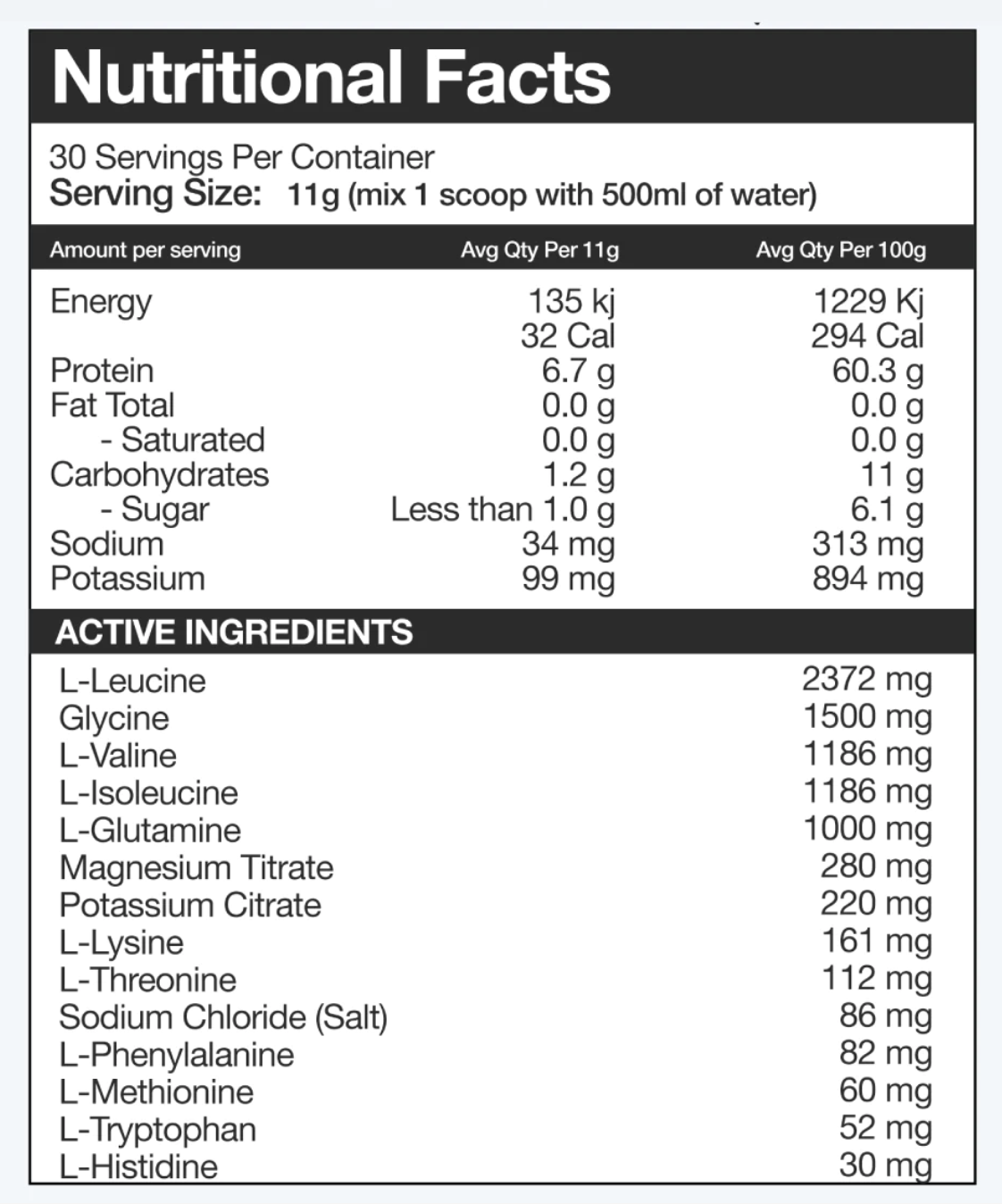 Nutritional Facts

30 Servings Per Container
Serving Size: 11g (mix 1 scoop with 500ml of water)

| Amount per serving | Avg Qty Per 11g | Avg Qty Per 100g |
|---|---|---|
| Energy | 135 kj | 1229 Kj |
| | 32 Cal | 294 Cal |
| Protein | 6.7 g | 60.3 g |
| Fat Total | 0.0 g | 0.0 g |
| - Saturated | 0.0 g | 0.0 g |
| Carbohydrates | 1.2 g | 11 g |
| - Sugar | Less than 1.0 g | 6.1 g |
| Sodium | 34 mg | 313 mg |
| Potassium | 99 mg | 894 mg |

ACTIVE INGREDIENTS

| L-Leucine | 2372 mg |
|---|---|
| Glycine | 1500 mg |
| L-Valine | 1186 mg |
| L-Isoleucine | 1186 mg |
| L-Glutamine | 1000 mg |
| Magnesium Titrate | 280 mg |
| Potassium Citrate | 220 mg |
| L-Lysine | 161 mg |
| L-Threonine | 112 mg |
| Sodium Chloride (Salt) | 86 mg |
| L-Phenylalanine | 82 mg |
| L-Methionine | 60 mg |
| L-Tryptophan | 52 mg |
| L-Histidine | 30 mg |